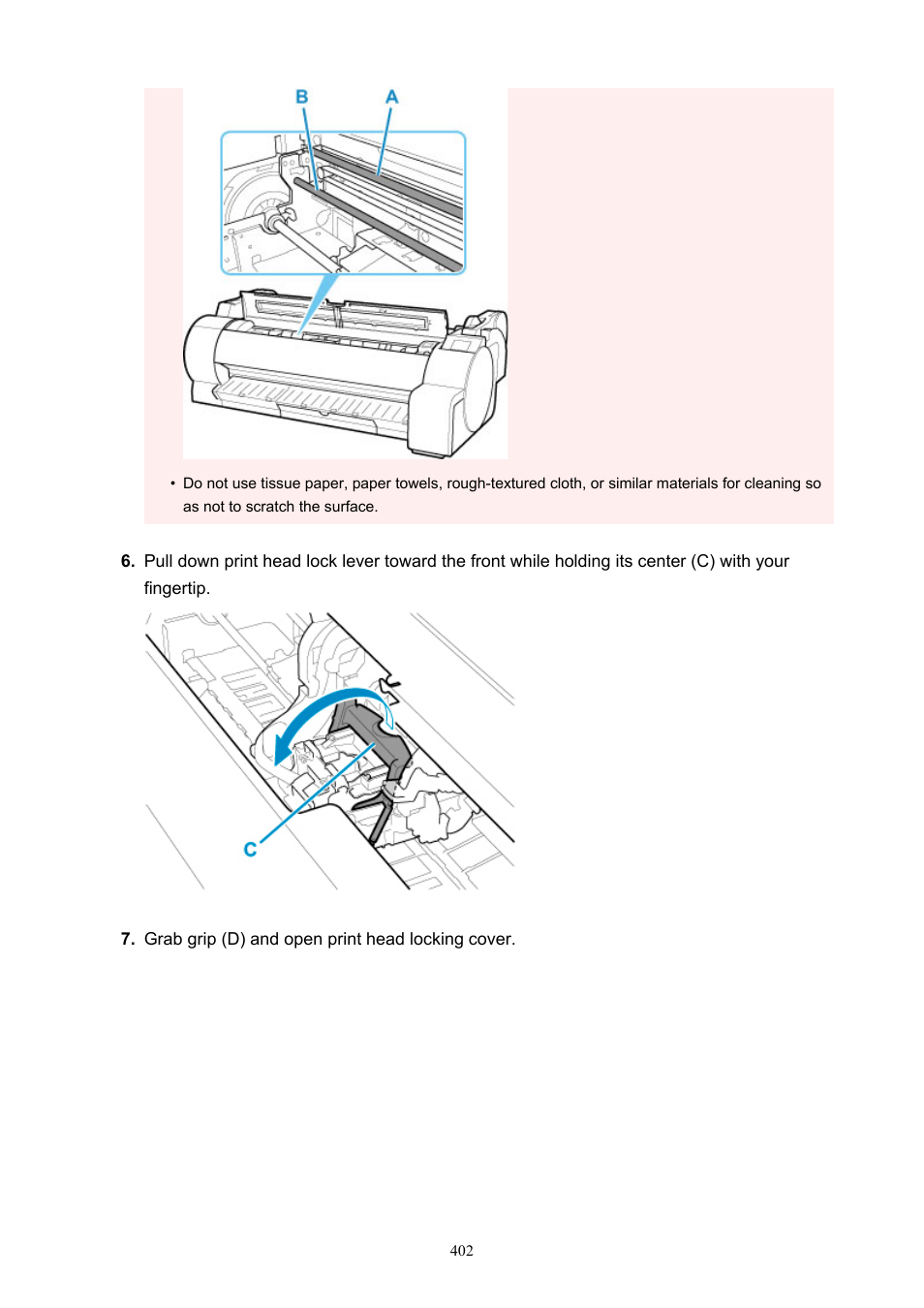 B A

• Do not use tissue paper, paper towels, rough-textured cloth, or similar materials for cleaning so as not to scratch the surface.

6. Pull down print head lock lever toward the front while holding its center (C) with your fingertip.

C

7. Grab grip (D) and open print head locking cover.

402